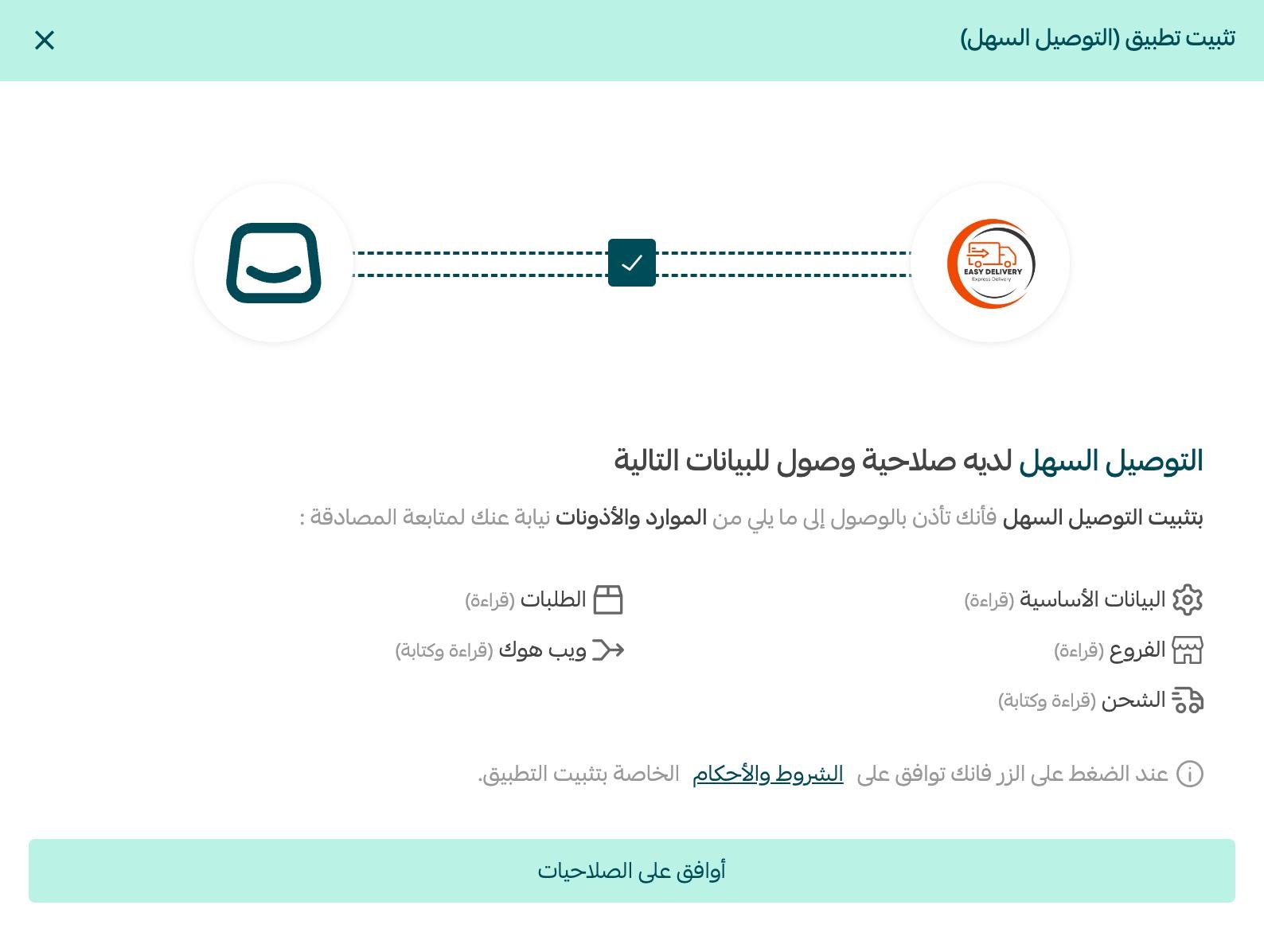 تثبيت تطبيق (التوصيل السهل)

EASY DELIVERY
Express Delivery

التوصيل السهل لديه صلاحية وصول للبيانات التالية

بتثبيت التوصيل السهل فأنك تأذن بالوصول إلى ما يلي من الموارد والأذونات نيابة عنك لمتابعة المصادقة :

البيانات الأساسية (قراءة)
الفروع (قراءة)
الشحن (قراءة وكتابة)

الطلبات (قراءة)
ويب هوك (قراءة وكتابة)

عند الضغط على الزر فانك توافق على الشروط والأحكام الخاصة بتثبيت التطبيق.

أوافق على الصلاحيات